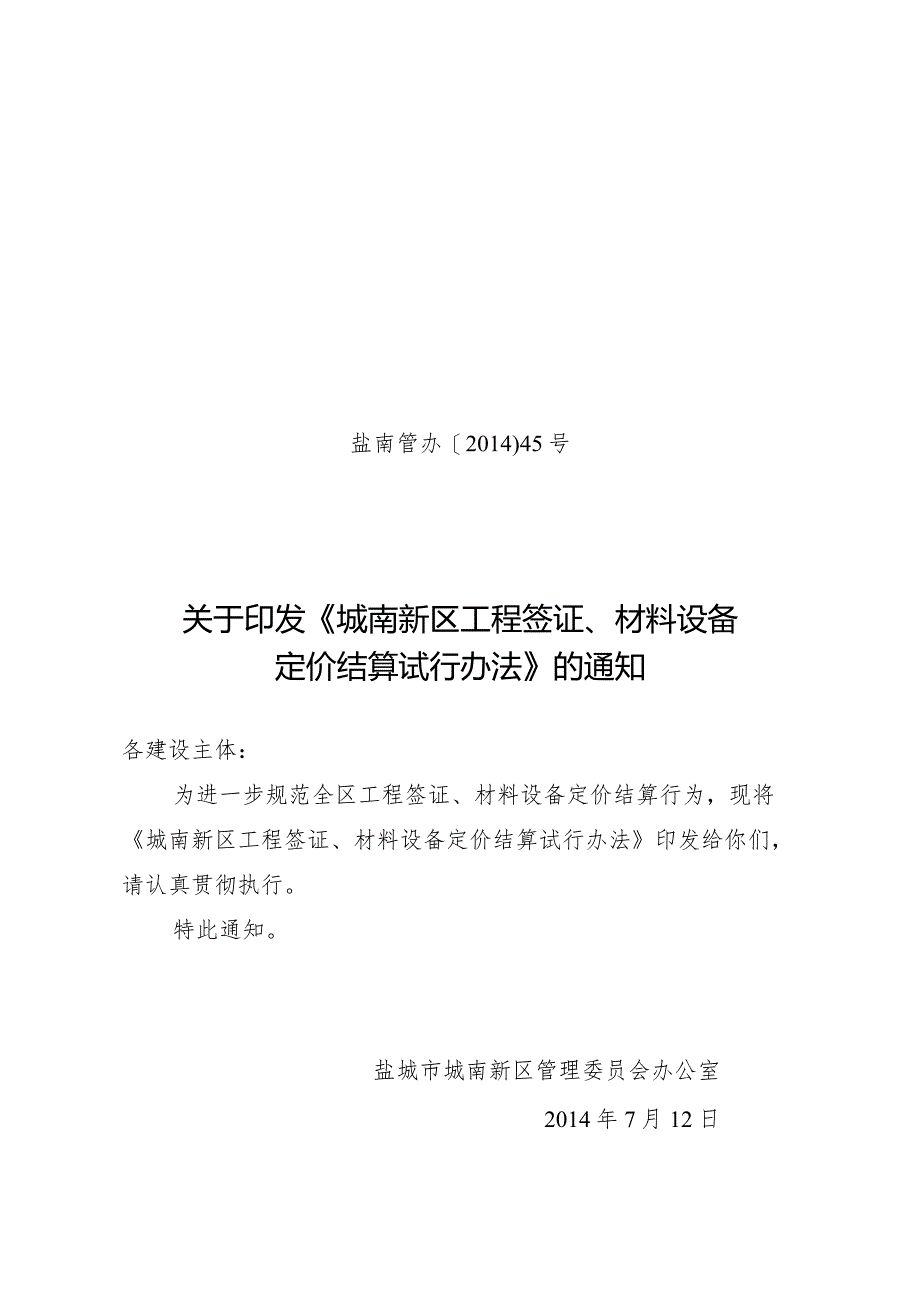 盐南管办〔2014)45号

关于印发《城南新区工程签证、材料设备定价结算试行办法》的通知

各建设主体：

为进一步规范全区工程签证、材料设备定价结算行为，现将《城南新区工程签证、材料设备定价结算试行办法》印发给你们，请认真贯彻执行。

特此通知。

盐城市城南新区管理委员会办公室

2014年7月12日